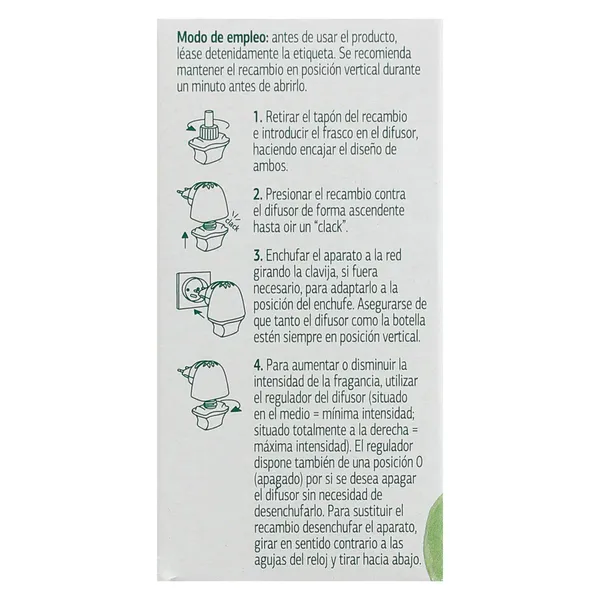 Modo de empleo: antes de usar el producto, léase detenidamente la etiqueta. Se recomienda mantener el recambio en posición vertical durante un minuto antes de abrirlo.

1. Retirar el tapón del recambio e introducir el frasco en el difusor, haciendo encajar el diseño de ambos.

clack

2. Presionar el recambio contra el difusor de forma ascendente hasta oir un "clack".

3. Enchufar el aparato a la red girando la clavija, si fuera necesario, para adaptarlo a la posición del enchufe. Asegurarse de que tanto el difusor como la botella estén siempre en posición vertical.

4. Para aumentar o disminuir la intensidad de la fragancia, utilizar el regulador del difusor (situado en el medio = mínima intensidad; situado totalmente a la derecha = máxima intensidad). El regulador dispone también de una posición 0 (apagado) por si se desea apagar el difusor sin necesidad de desenchufarlo. Para sustituir el recambio desenchufar el aparato, girar en sentido contrario a las agujas del reloj y tirar hacia abajo.